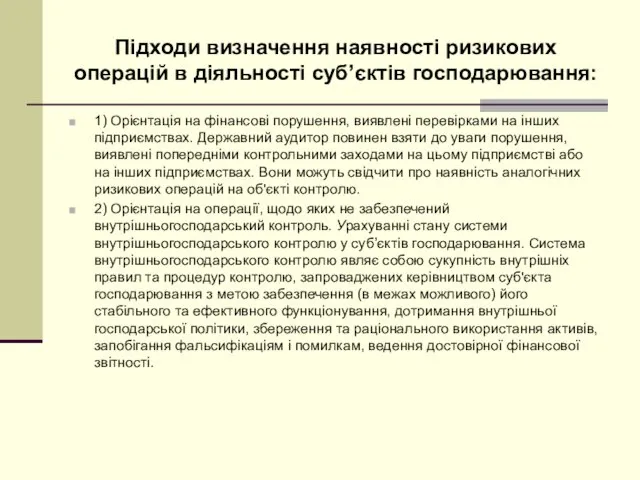 Підходи визначення наявності ризикових операцій в діяльності суб’єктів господарювання:

1) Орієнтація на фінансові порушення, виявлені перевірками на інших підприємствах. Державний аудитор повинен взяти до уваги порушення, виявлені попередніми контрольними заходами на цьому підприємстві або на інших підприємствах. Вони можуть свідчити про наявність аналогічних ризикових операцій на об'єкті контролю.

2) Орієнтація на операції, щодо яких не забезпечений внутрішньогосподарський контроль. Урахуванні стану системи внутрішньогосподарського контролю у суб'єктів господарювання. Система внутрішньогосподарського контролю являє собою сукупність внутрішніх правил та процедур контролю, запроваджених керівництвом суб'єкта господарювання з метою забезпечення (в межах можливого) його стабільного та ефективного функціонування, дотримання внутрішньої господарської політики, збереження та раціонального використання активів, запобігання фальсифікаціям і помилкам, ведення достовірної фінансової звітності.